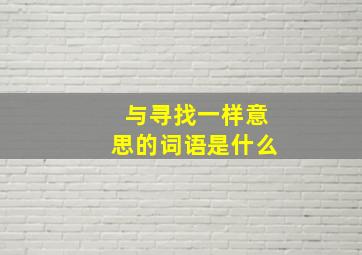 与寻找一样意思的词语是什么